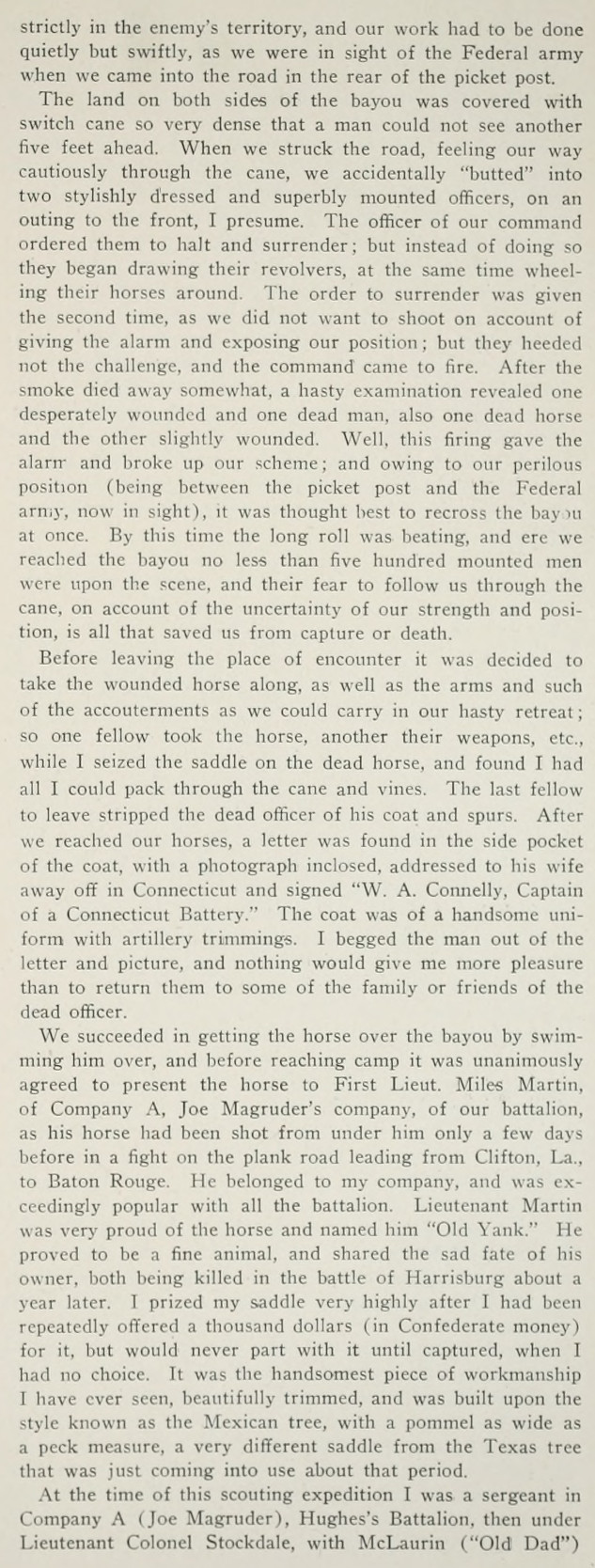 strictly in the enemy's territory, and our work had to be done quietly but swiftly, as we were in sight of the Federal army when we came into the road in the rear of the picket post.

The land on both sides of the bayou was covered with switch cane so very dense that a man could not see another five feet ahead. When we struck the road, feeling our way cautiously through the cane, we accidentally "butted" into two stylishly dressed and superbly mounted officers, on an outing to the front, I presume. The officer of our command ordered them to halt and surrender; but instead of doing so they began drawing their revolvers, at the same time wheeling their horses around. The order to surrender was given the second time, as we did not want to shoot on account of giving the alarm and exposing our position; but they heeded not the challenge, and the command came to fire. After the smoke died away somewhat, a hasty examination revealed one desperately wounded and one dead man, also one dead horse and the other slightly wounded. Well, this firing gave the alarm and broke up our scheme; and owing to our perilous position (being between the picket post and the Federal army, now in sight), it was thought best to recross the bayou at once. By this time the long roll was beating, and ere we reached the bayou no less than five hundred mounted men were upon the scene, and their fear to follow us through the cane, on account of the uncertainty of our strength and position, is all that saved us from capture or death.

Before leaving the place of encounter it was decided to take the wounded horse along, as well as the arms and such of the accouterments as we could carry in our hasty retreat; so one fellow took the horse, another their weapons, etc., while I seized the saddle on the dead horse, and found I had all I could pack through the cane and vines. The last fellow to leave stripped the dead officer of his coat and spurs. After we reached our horses, a letter was found in the side pocket of the coat, with a photograph inclosed, addressed to his wife away off in Connecticut and signed "W. A. Connelly, Captain of a Connecticut Battery." The coat was of a handsome uniform with artillery trimmings. I begged the man out of the letter and picture, and nothing would give me more pleasure than to return them to some of the family or friends of the dead officer.

We succeeded in getting the horse over the bayou by swimming him over, and before reaching camp it was unanimously agreed to present the horse to First Lieut. Miles Martin, of Company A, Joe Magruder's company, of our battalion, as his horse had been shot from under him only a few days before in a fight on the plank road leading from Clifton, La., to Baton Rouge. He belonged to my company, and was exceedingly popular with all the battalion. Lieutenant Martin was very proud of the horse and named him "Old Yank." He proved to be a fine animal, and shared the sad fate of his owner, both being killed in the battle of Harrisburg about a year later. I prized my saddle very highly after I had been repeatedly offered a thousand dollars (in Confederate money) for it, but would never part with it until captured, when I had no choice. It was the handsomest piece of workmanship I have ever seen, beautifully trimmed, and was built upon the style known as the Mexican tree, with a pommel as wide as a peck measure, a very different saddle from the Texas tree that was just coming into use about that period.

At the time of this scouting expedition I was a sergeant in Company A (Joe Magruder), Hughes's Battalion, then under Lieutenant Colonel Stockdale, with McLaurin ("Old Dad")